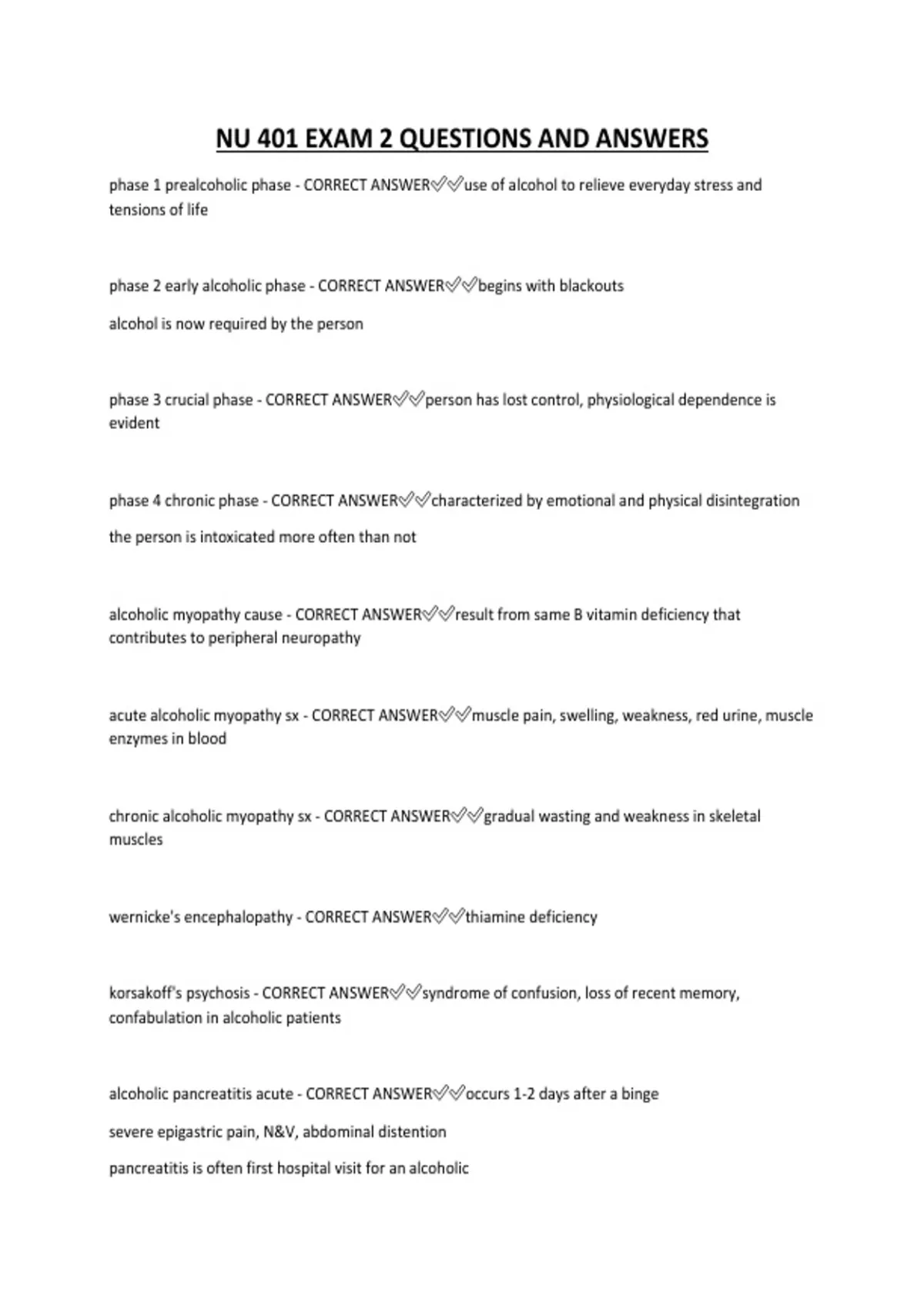 NU 401 EXAM 2 QUESTIONS AND ANSWERS

phase 1 prealcoholic phase - CORRECT ANSWER✅✅use of alcohol to relieve everyday stress and tensions of life

phase 2 early alcoholic phase - CORRECT ANSWER✅✅begins with blackouts

alcohol is now required by the person

phase 3 crucial phase - CORRECT ANSWER✅✅person has lost control, physiological dependence is evident

phase 4 chronic phase - CORRECT ANSWER✅✅characterized by emotional and physical disintegration

the person is intoxicated more often than not

alcoholic myopathy cause - CORRECT ANSWER✅✅result from same B vitamin deficiency that contributes to peripheral neuropathy

acute alcoholic myopathy sx - CORRECT ANSWER✅✅muscle pain, swelling, weakness, red urine, muscle enzymes in blood

chronic alcoholic myopathy sx - CORRECT ANSWER✅✅gradual wasting and weakness in skeletal muscles

wernicke's encephalopathy - CORRECT ANSWER✅✅thiamine deficiency

korsakoff's psychosis - CORRECT ANSWER✅✅syndrome of confusion, loss of recent memory, confabulation in alcoholic patients

alcoholic pancreatitis acute - CORRECT ANSWER✅✅occurs 1-2 days after a binge

severe epigastric pain, N&V, abdominal distention

pancreatitis is often first hospital visit for an alcoholic